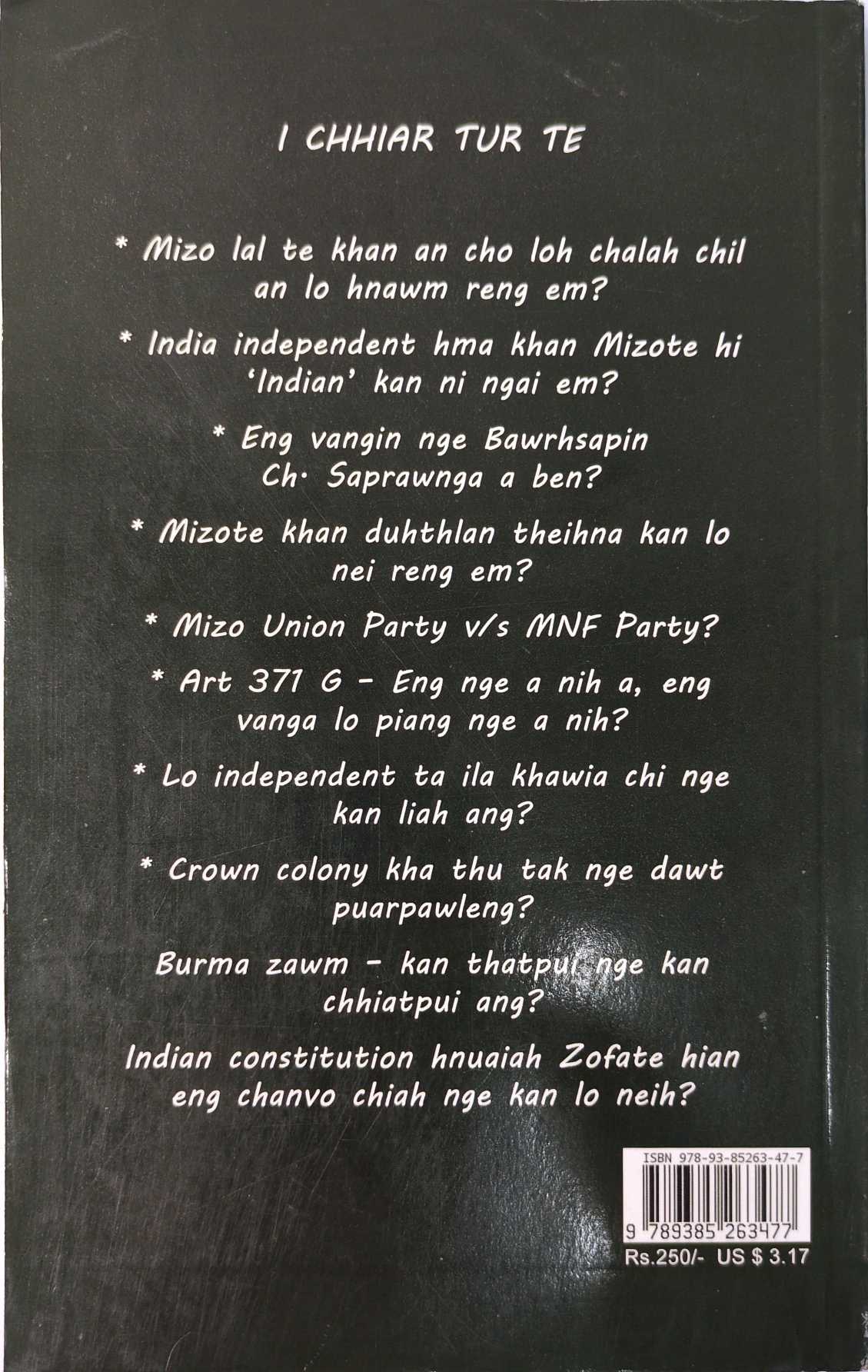 I CHHIAR TUR TE

* Mizo lal te khan an cho loh chalah chil an lo hnawm reng em?

* India independent hma khan Mizote hi 'Indian' kan ni ngai em?

* Eng vangin nge Bawrhsapin Ch. Saprawnga a ben?

* Mizote khan duhthlan theihna kan lo nei reng em?

* Mizo Union Party v/s MNF Party?

* Art 371 G - Eng nge a nih a, eng vanga lo piang nge a nih?

* Lo independent ta ila khawia chi nge kan liah ang?

* Crown colony kha thu tak nge dawt puarpawleng?

Burma zawm - kan thatpui nge kan chhiatpui ang?

Indian constitution hnuaiah Zofate hian eng chanvo chiah nge kan lo neih?

ISBN 978-93-85263-47-7

9 789385 263477

Rs.250/- US $ 3.17